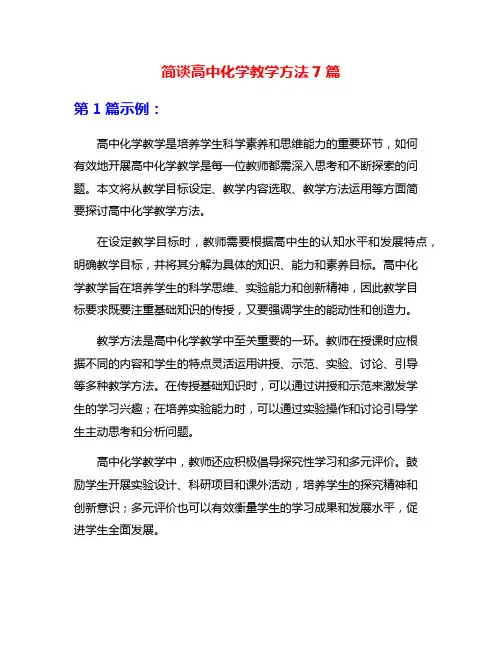 简谈高中化学教学方法 7 篇

第 1 篇示例：

高中化学教学是培养学生科学素养和思维能力的重要环节，如何有效地开展高中化学教学是每一位教师都需深入思考和不断探索的问题。本文将从教学目标设定、教学内容选取、教学方法运用等方面简要探讨高中化学教学方法。

在设定教学目标时，教师需要根据高中生的认知水平和发展特点，明确教学目标，并将其分解为具体的知识、能力和素养目标。高中化学教学旨在培养学生的科学思维、实验能力和创新精神，因此教学目标要求既要注重基础知识的传授，又要强调学生的能动性和创造力。

教学方法是高中化学教学中至关重要的一环。教师在授课时应根据不同的内容和学生的特点灵活运用讲授、示范、实验、讨论、引导等多种教学方法。在传授基础知识时，可以通过讲授和示范来激发学生的学习兴趣；在培养实验能力时，可以通过实验操作和讨论引导学生主动思考和分析问题。

高中化学教学中，教师还应积极倡导探究性学习和多元评价。鼓励学生开展实验设计、科研项目和课外活动，培养学生的探究精神和创新意识；多元评价也可以有效衡量学生的学习成果和发展水平，促进学生全面发展。